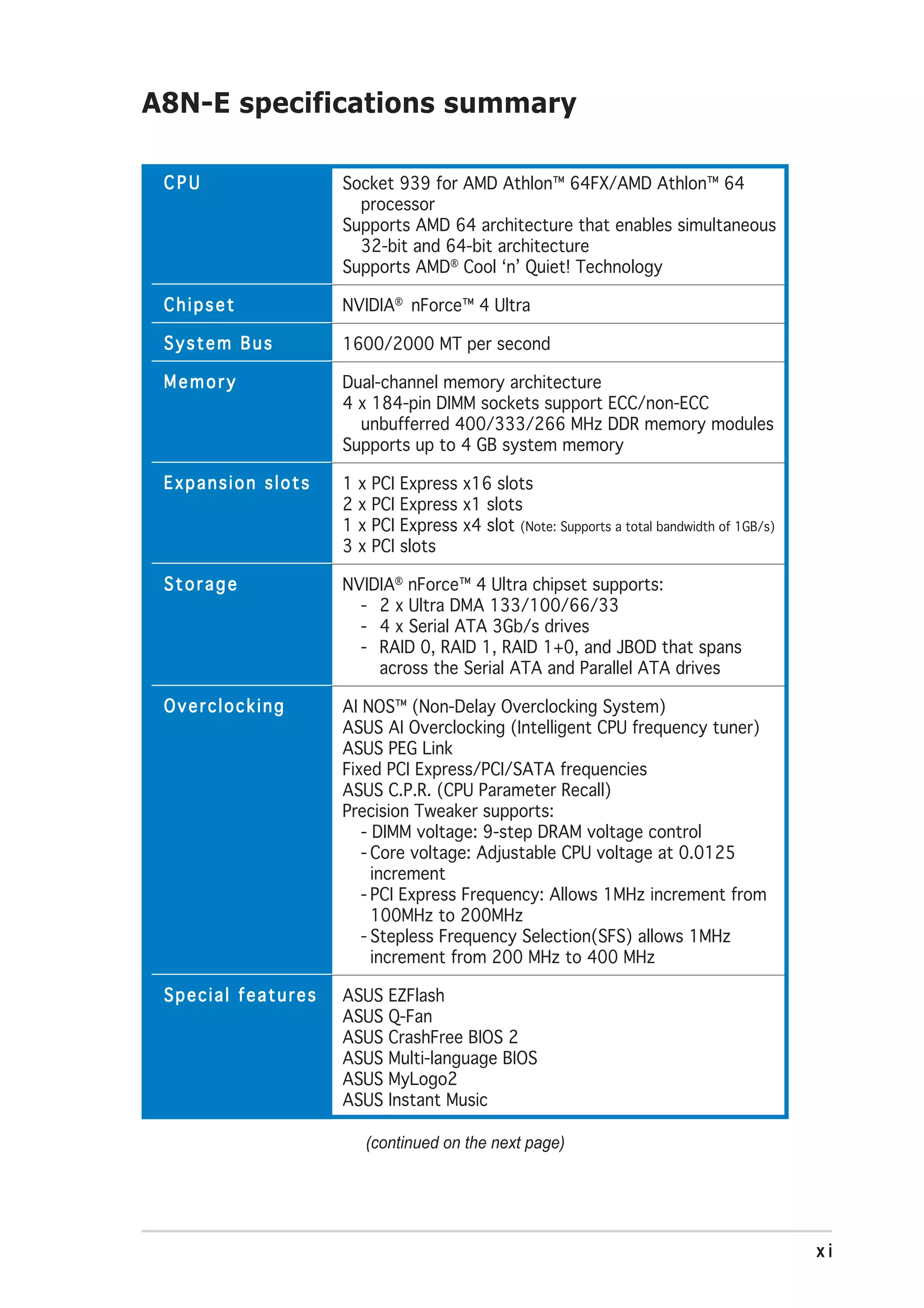 A8N-E specifications summary

| | |
|---|---|
| CPU | Socket 939 for AMD Athlon™ 64FX/AMD Athlon™ 64 processor<br>Supports AMD 64 architecture that enables simultaneous 32-bit and 64-bit architecture<br>Supports AMD® Cool 'n' Quiet! Technology |
| Chipset | NVIDIA® nForce™ 4 Ultra |
| System Bus | 1600/2000 MT per second |
| Memory | Dual-channel memory architecture<br>4 x 184-pin DIMM sockets support ECC/non-ECC unbufferred 400/333/266 MHz DDR memory modules<br>Supports up to 4 GB system memory |
| Expansion slots | 1 x PCI Express x16 slots<br>2 x PCI Express x1 slots<br>1 x PCI Express x4 slot (Note: Supports a total bandwidth of 1GB/s)<br>3 x PCI slots |
| Storage | NVIDIA® nForce™ 4 Ultra chipset supports:<br>- 2 x Ultra DMA 133/100/66/33<br>- 4 x Serial ATA 3Gb/s drives<br>- RAID 0, RAID 1, RAID 1+0, and JBOD that spans across the Serial ATA and Parallel ATA drives |
| Overclocking | AI NOS™ (Non-Delay Overclocking System)<br>ASUS AI Overclocking (Intelligent CPU frequency tuner)<br>ASUS PEG Link<br>Fixed PCI Express/PCI/SATA frequencies<br>ASUS C.P.R. (CPU Parameter Recall)<br>Precision Tweaker supports:<br>- DIMM voltage: 9-step DRAM voltage control<br>- Core voltage: Adjustable CPU voltage at 0.0125 increment<br>- PCI Express Frequency: Allows 1MHz increment from 100MHz to 200MHz<br>- Stepless Frequency Selection(SFS) allows 1MHz increment from 200 MHz to 400 MHz |
| Special features | ASUS EZFlash<br>ASUS Q-Fan<br>ASUS CrashFree BIOS 2<br>ASUS Multi-language BIOS<br>ASUS MyLogo2<br>ASUS Instant Music |

(continued on the next page)

xi